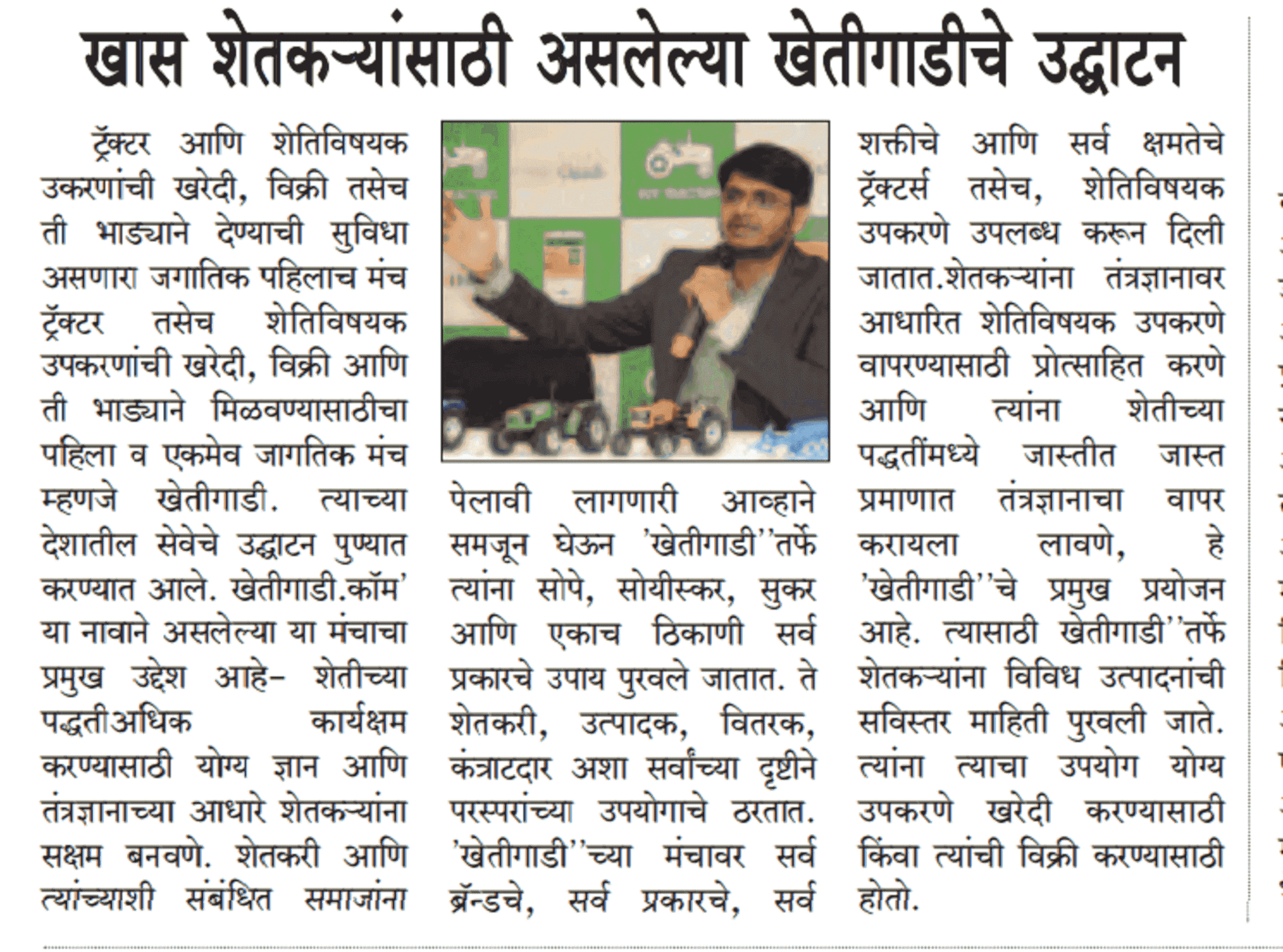 खास शेतकऱ्यांसाठी असलेल्या खेतीगाडीचे उद्घाटन

ट्रॅक्टर आणि शेतिविषयक उकरणांची खरेदी, विक्री तसेच ती भाड्याने देण्याची सुविधा असणारा जगातिक पहिलाच मंच ट्रॅक्टर तसेच शेतिविषयक उपकरणांची खरेदी, विक्री आणि ती भाड्याने मिळवण्यासाठीचा पहिला व एकमेव जागतिक मंच म्हणजे खेतीगाडी. त्याच्या देशातील सेवेचे उद्घाटन पुण्यात करण्यात आले. खेतीगाडी.कॉम' या नावाने असलेल्या या मंचाचा प्रमुख उद्देश आहे- शेतीच्या पद्धतीअधिक कार्यक्षम करण्यासाठी योग्य ज्ञान आणि तंत्रज्ञानाच्या आधारे शेतकऱ्यांना सक्षम बनवणे. शेतकरी आणि त्यांच्याशी संबंधित समाजांना पेलावी लागणारी आव्हाने समजून घेऊन 'खेतीगाडी''तर्फे त्यांना सोपे, सोयीस्कर, सुकर आणि एकाच ठिकाणी सर्व प्रकारचे उपाय पुरवले जातात. ते शेतकरी, उत्पादक, वितरक, कंत्राटदार अशा सर्वांच्या दृष्टीने परस्परांच्या उपयोगाचे ठरतात. 'खेतीगाडी''च्या मंचावर सर्व ब्रॅन्डचे, सर्व प्रकारचे, सर्व शक्तीचे आणि सर्व क्षमतेचे ट्रॅक्टर्स तसेच, शेतिविषयक उपकरणे उपलब्ध करून दिली जातात.शेतकऱ्यांना तंत्रज्ञानावर आधारित शेतिविषयक उपकरणे वापरण्यासाठी प्रोत्साहित करणे आणि त्यांना शेतीच्या पद्धतींमध्ये जास्तीत जास्त प्रमाणात तंत्रज्ञानाचा वापर करायला लावणे, हे 'खेतीगाडी''चे प्रमुख प्रयोजन आहे. त्यासाठी खेतीगाडी''तर्फे शेतकऱ्यांना विविध उत्पादनांची सविस्तर माहिती पुरवली जाते. त्यांना त्याचा उपयोग योग्य उपकरणे खरेदी करण्यासाठी किंवा त्यांची विक्री करण्यासाठी होतो.